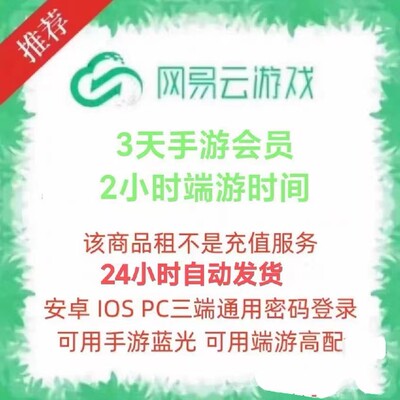 推荐

网易云游戏

3天手游会员
2小时端游时间

该商品租不是充值服务
24小时自动发货
安卓 IOS PC三端通用密码登录
可用手游蓝光 可用端游高配